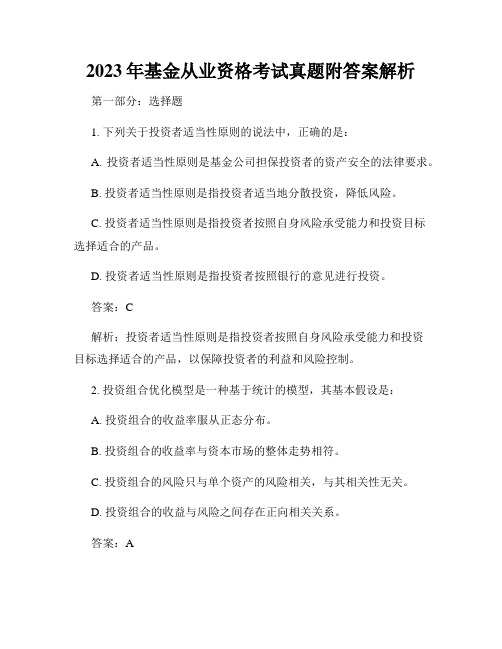 2023 年基金从业资格考试真题附答案解析

第一部分：选择题

1. 下列关于投资者适当性原则的说法中，正确的是：

A. 投资者适当性原则是基金公司担保投资者的资产安全的法律要求。

B. 投资者适当性原则是指投资者适当地分散投资，降低风险。

C. 投资者适当性原则是指投资者按照自身风险承受能力和投资目标选择适合的产品。

D. 投资者适当性原则是指投资者按照银行的意见进行投资。

答案：C

解析：投资者适当性原则是指投资者按照自身风险承受能力和投资目标选择适合的产品，以保障投资者的利益和风险控制。

2. 投资组合优化模型是一种基于统计的模型，其基本假设是：

A. 投资组合的收益率服从正态分布。

B. 投资组合的收益率与资本市场的整体走势相符。

C. 投资组合的风险只与单个资产的风险相关，与其相关性无关。

D. 投资组合的收益与风险之间存在正向相关关系。

答案：A